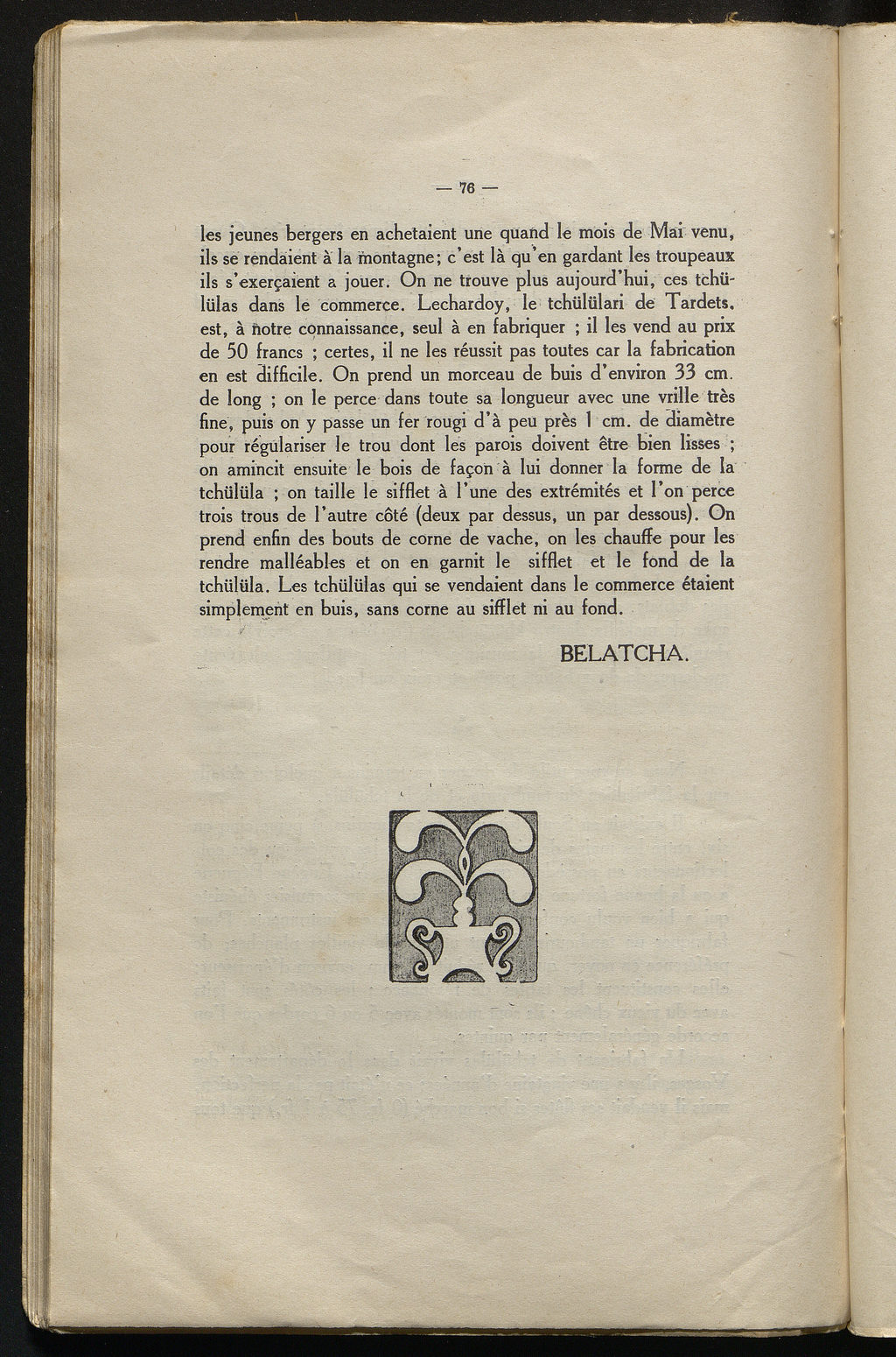 — 76 —

les jeunes bergers en achetaient une quand le mois de Mai venu, ils se rendaient à la montagne; c'est là qu'en gardant les troupeaux ils s'exerçaient a jouer. On ne trouve plus aujourd'hui, ces tchülülas dans le commerce. Lechardoy, le tchülülari de Tardets, est, à notre connaissance, seul à en fabriquer ; il les vend au prix de 50 francs ; certes, il ne les réussit pas toutes car la fabrication en est difficile. On prend un morceau de buis d'environ 33 cm. de long ; on le perce dans toute sa longueur avec une vrille très fine, puis on y passe un fer rougi d'à peu près 1 cm. de diamètre pour régulariser le trou dont les parois doivent être bien lisses ; on amincit ensuite le bois de façon à lui donner la forme de la tchülüla ; on taille le sifflet à l'une des extrémités et l'on perce trois trous de l'autre côté (deux par dessus, un par dessous). On prend enfin des bouts de corne de vache, on les chauffe pour les rendre malléables et on en garnit le sifflet et le fond de la tchülüla. Les tchülülas qui se vendaient dans le commerce étaient simplement en buis, sans corne au sifflet ni au fond.

BELATCHA.